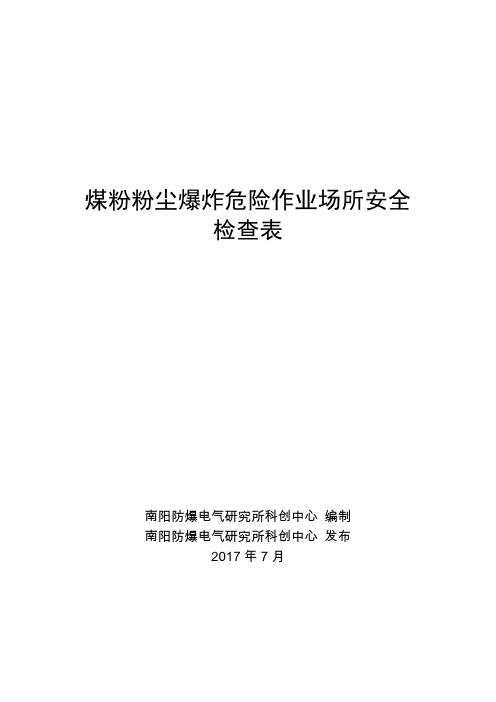 煤粉粉尘爆炸危险作业场所安全检查表

南阳防爆电气研究所科创中心 编制
南阳防爆电气研究所科创中心 发布
2017 年 7 月